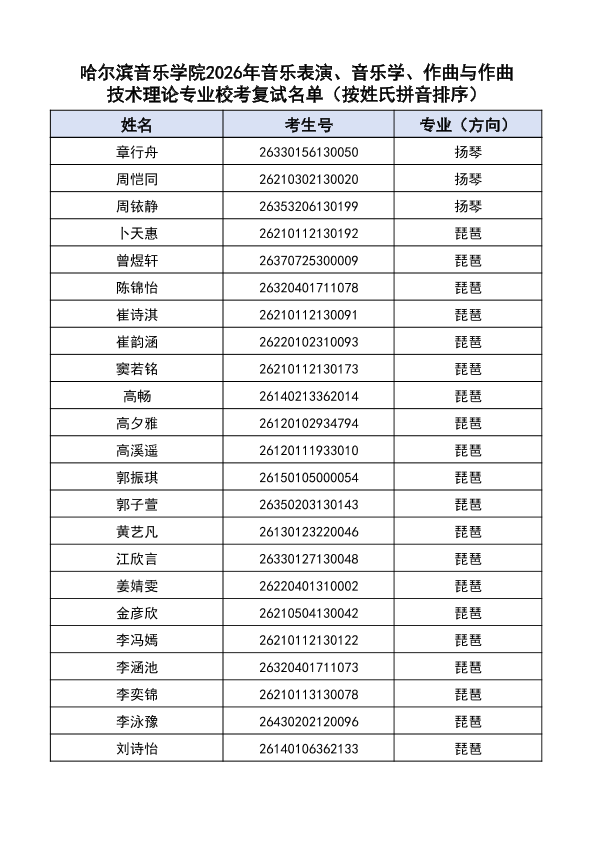 哈尔滨音乐学院2026年音乐表演、音乐学、作曲与作曲技术理论专业校考复试名单（按姓氏拼音排序）

| 姓名 | 考生号 | 专业（方向） |
|---|---|---|
| 章行舟 | 26330156130050 | 扬琴 |
| 周恺同 | 26210302130020 | 扬琴 |
| 周铱静 | 26353206130199 | 扬琴 |
| 卜天惠 | 26210112130192 | 琵琶 |
| 曾煜轩 | 26370725300009 | 琵琶 |
| 陈锦怡 | 26320401711078 | 琵琶 |
| 崔诗淇 | 26210112130091 | 琵琶 |
| 崔韵涵 | 26220102310093 | 琵琶 |
| 窦若铭 | 26210112130173 | 琵琶 |
| 高畅 | 26140213362014 | 琵琶 |
| 高夕雅 | 26120102934794 | 琵琶 |
| 高溪遥 | 26120111933010 | 琵琶 |
| 郭振琪 | 26150105000054 | 琵琶 |
| 郭子萱 | 26350203130143 | 琵琶 |
| 黄艺凡 | 26130123220046 | 琵琶 |
| 江欣言 | 26330127130048 | 琵琶 |
| 姜婧雯 | 26220401310002 | 琵琶 |
| 金彦欣 | 26210504130042 | 琵琶 |
| 李冯嫣 | 26210112130122 | 琵琶 |
| 李涵池 | 26320401711073 | 琵琶 |
| 李奕锦 | 26210113130078 | 琵琶 |
| 李泳豫 | 26430202120096 | 琵琶 |
| 刘诗怡 | 26140106362133 | 琵琶 |